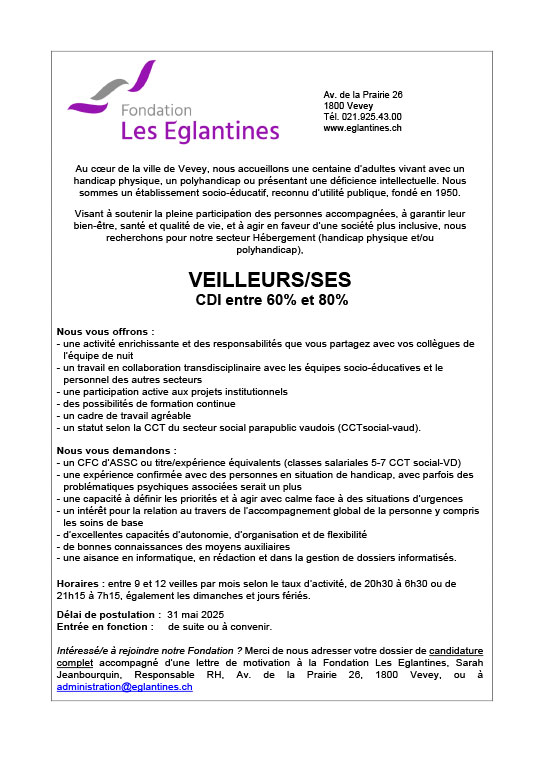 Fondation
Les Eglantines

Av. de la Prairie 26
1800 Vevey
Tél. 021.925.43.00
www.eglantines.ch

Au cœur de la ville de Vevey, nous accueillons une centaine d'adultes vivant avec un handicap physique, un polyhandicap ou présentant une déficience intellectuelle. Nous sommes un établissement socio-éducatif, reconnu d'utilité publique, fondé en 1950.

Visant à soutenir la pleine participation des personnes accompagnées, à garantir leur bien-être, santé et qualité de vie, et à agir en faveur d'une société plus inclusive, nous recherchons pour notre secteur Hébergement (handicap physique et/ou polyhandicap),

VEILLEURS/SES
CDI entre 60% et 80%

Nous vous offrons :
- une activité enrichissante et des responsabilités que vous partagez avec vos collègues de l'équipe de nuit
- un travail en collaboration transdisciplinaire avec les équipes socio-éducatives et le personnel des autres secteurs
- une participation active aux projets institutionnels
- des possibilités de formation continue
- un cadre de travail agréable
- un statut selon la CCT du secteur social parapublic vaudois (CCTsocial-vaud).

Nous vous demandons :
- un CFC d'ASSC ou titre/expérience équivalents (classes salariales 5-7 CCT social-VD)
- une expérience confirmée avec des personnes en situation de handicap, avec parfois des problématiques psychiques associées serait un plus
- une capacité à définir les priorités et à agir avec calme face à des situations d'urgences
- un intérêt pour la relation au travers de l'accompagnement global de la personne y compris les soins de base
- d'excellentes capacités d'autonomie, d'organisation et de flexibilité
- de bonnes connaissances des moyens auxiliaires
- une aisance en informatique, en rédaction et dans la gestion de dossiers informatisés.

Horaires : entre 9 et 12 veilles par mois selon le taux d'activité, de 20h30 à 6h30 ou de 21h15 à 7h15, également les dimanches et jours fériés.

Délai de postulation : 31 mai 2025
Entrée en fonction : de suite ou à convenir.

Intéressé/e à rejoindre notre Fondation ? Merci de nous adresser votre dossier de candidature complet accompagné d'une lettre de motivation à la Fondation Les Eglantines, Sarah Jeanbourquin, Responsable RH, Av. de la Prairie 26, 1800 Vevey, ou à administration@eglantines.ch